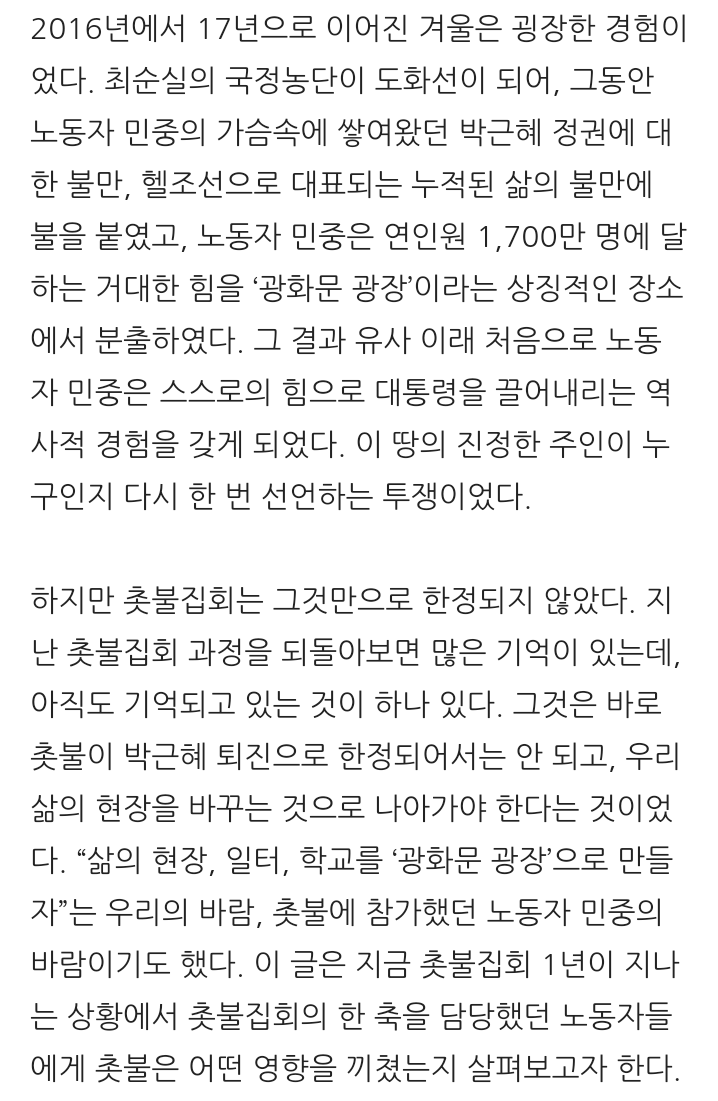 2016년에서 17년으로 이어진 겨울은 굉장한 경험이었다. 최순실의 국정농단이 도화선이 되어, 그동안 노동자 민중의 가슴속에 쌓여왔던 박근혜 정권에 대한 불만, 헬조선으로 대표되는 누적된 삶의 불만에 불을 붙였고, 노동자 민중은 연인원 1,700만 명에 달하는 거대한 힘을 ‘광화문 광장’이라는 상징적인 장소에서 분출하였다. 그 결과 유사 이래 처음으로 노동자 민중은 스스로의 힘으로 대통령을 끌어내리는 역사적 경험을 갖게 되었다. 이 땅의 진정한 주인이 누구인지 다시 한 번 선언하는 투쟁이었다.

하지만 촛불집회는 그것만으로 한정되지 않았다. 지난 촛불집회 과정을 되돌아보면 많은 기억이 있는데, 아직도 기억되고 있는 것이 하나 있다. 그것은 바로 촛불이 박근혜 퇴진으로 한정되어서는 안 되고, 우리 삶의 현장을 바꾸는 것으로 나아가야 한다는 것이었다. “삶의 현장, 일터, 학교를 ‘광화문 광장’으로 만들자”는 우리의 바람, 촛불에 참가했던 노동자 민중의 바람이기도 했다. 이 글은 지금 촛불집회 1년이 지나는 상황에서 촛불집회의 한 축을 담당했던 노동자들에게 촛불은 어떤 영향을 끼쳤는지 살펴보고자 한다.